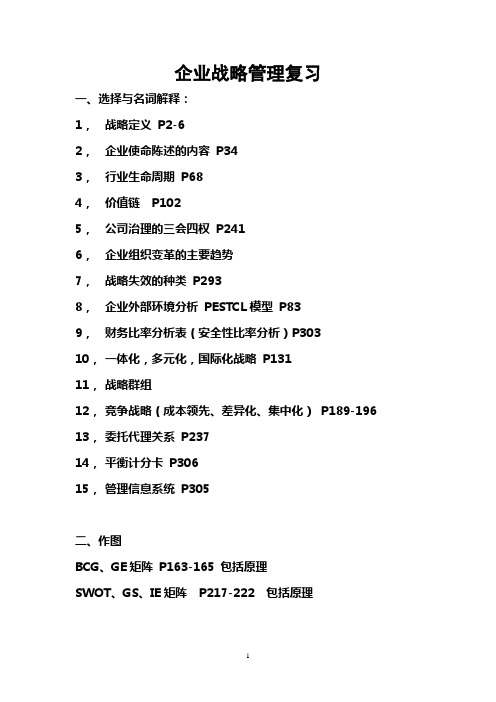 企业战略管理复习

一、选择与名词解释：

1， 战略定义 P2-6

2， 企业使命陈述的内容 P34

3， 行业生命周期 P68

4， 价值链 P102

5， 公司治理的三会四权 P241

6， 企业组织变革的主要趋势

7， 战略失效的种类 P293

8， 企业外部环境分析 PESTCL 模型 P83

9， 财务比率分析表（安全性比率分析）P303

10，一体化，多元化，国际化战略 P131

11，战略群组

12，竞争战略（成本领先、差异化、集中化） P189-196

13，委托代理关系 P237

14，平衡计分卡 P306

15，管理信息系统 P305

二、作图

BCG、GE 矩阵 P163-165 包括原理

SWOT、GS、IE 矩阵 P217-222 包括原理

1